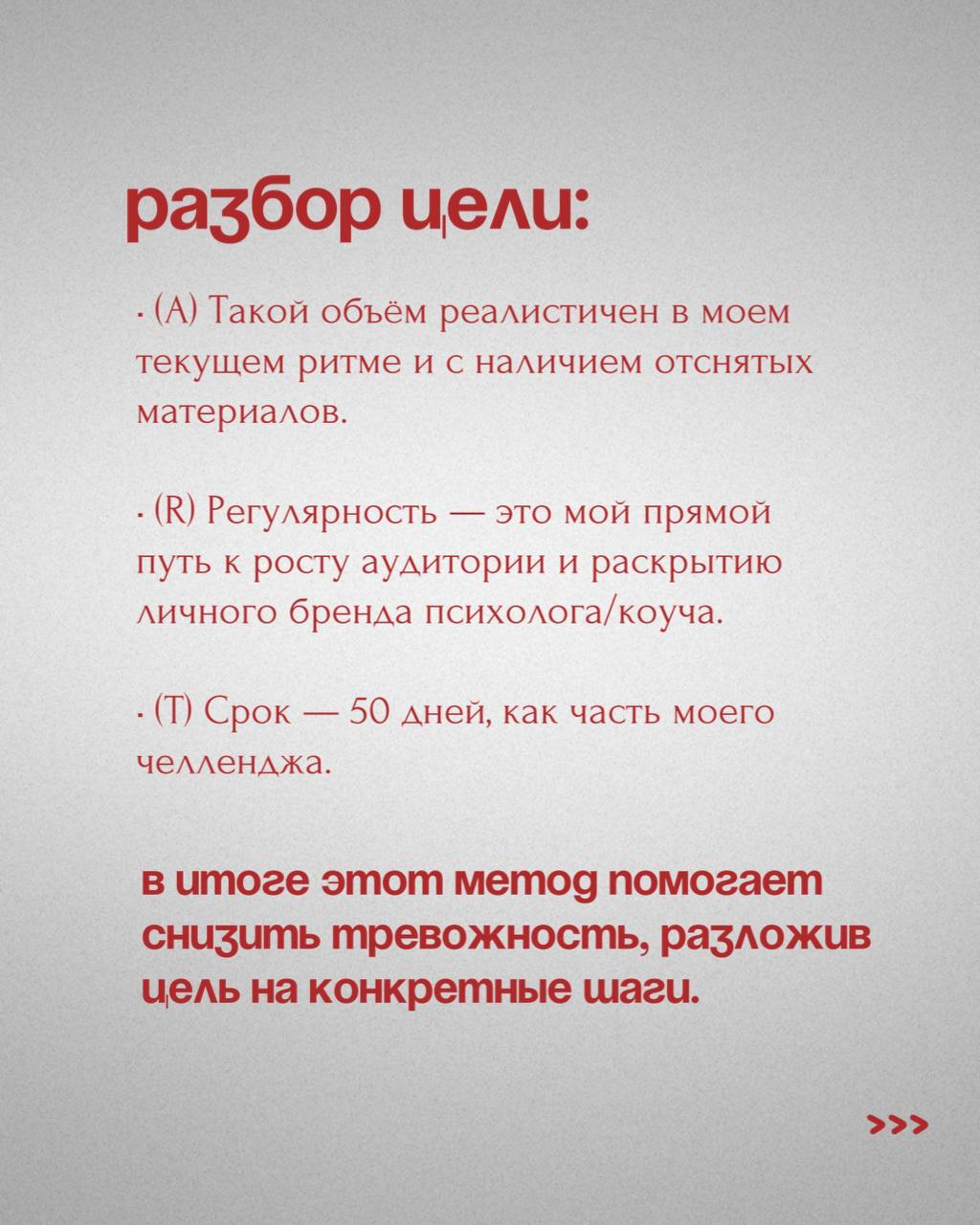 разбор цели:

· (A) Такой объём реалистичен в моем текущем ритме и с наличием отснятых материалов.

· (R) Регулярность — это мой прямой путь к росту аудитории и раскрытию личного бренда психолога/коуча.

· (T) Срок — 50 дней, как часть моего челленджа.

в итоге этот метод помогает снизить тревожность, разложив цель на конкретные шаги.

>>>